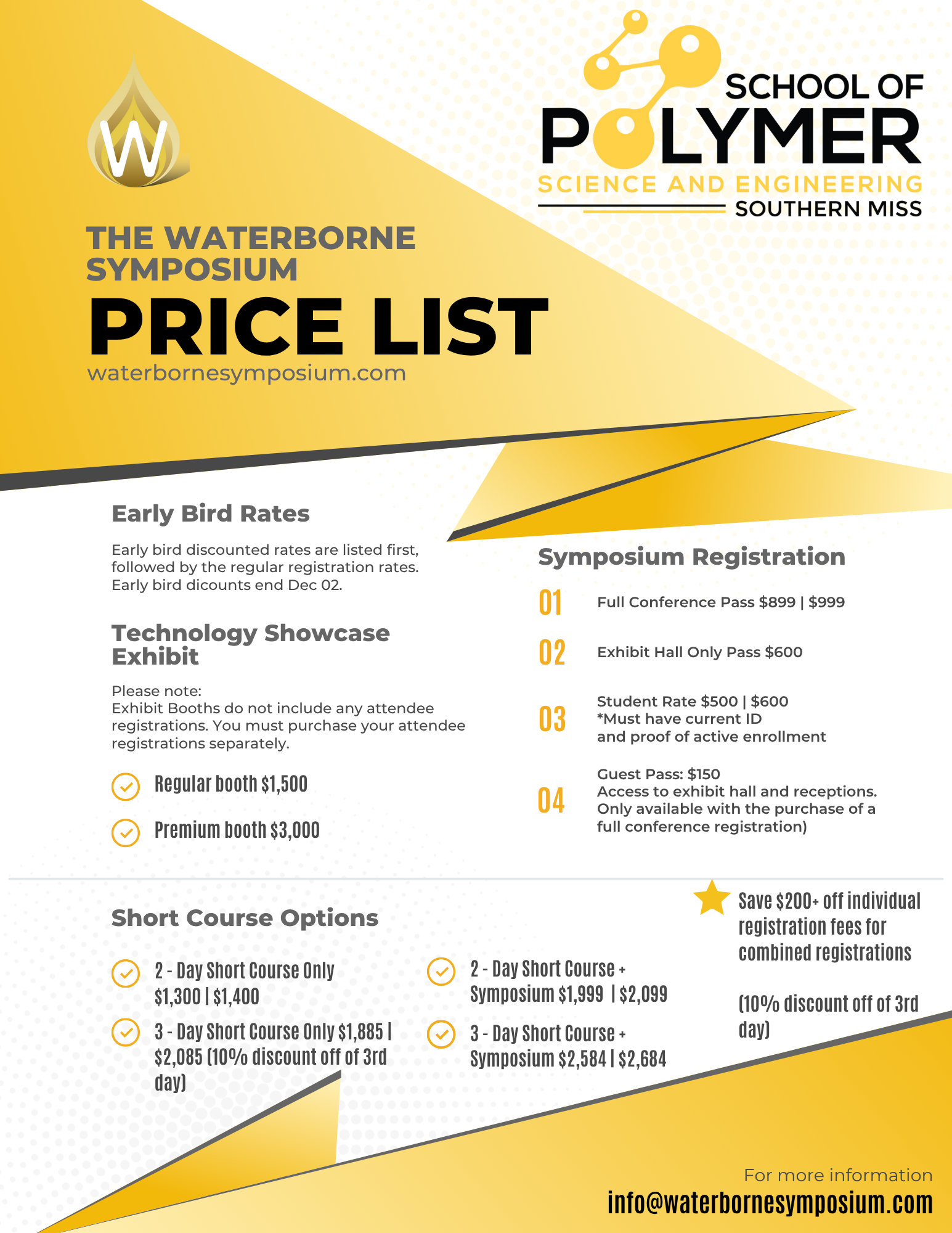 W

SCHOOL OF POLYMER
SCIENCE AND ENGINEERING
SOUTHERN MISS

THE WATERBORNE SYMPOSIUM
PRICE LIST
waterbornesymposium.com

Early Bird Rates

Early bird discounted rates are listed first, followed by the regular registration rates. Early bird dicounts end Dec 02.

Technology Showcase Exhibit

Please note:
Exhibit Booths do not include any attendee registrations. You must purchase your attendee registrations separately.

Regular booth $1,500

Premium booth $3,000

Symposium Registration

01 Full Conference Pass $899 | $999

02 Exhibit Hall Only Pass $600

03 Student Rate $500 | $600
*Must have current ID
and proof of active enrollment

04 Guest Pass: $150
Access to exhibit hall and receptions. Only available with the purchase of a full conference registration)

Short Course Options

2 - Day Short Course Only $1,300 | $1,400

3 - Day Short Course Only $1,885 | $2,085 (10% discount off of 3rd day)

2 - Day Short Course + Symposium $1,999 | $2,099

3 - Day Short Course + Symposium $2,584 | $2,684

Save $200+ off individual registration fees for combined registrations

(10% discount off of 3rd day)

For more information
info@waterbornesymposium.com